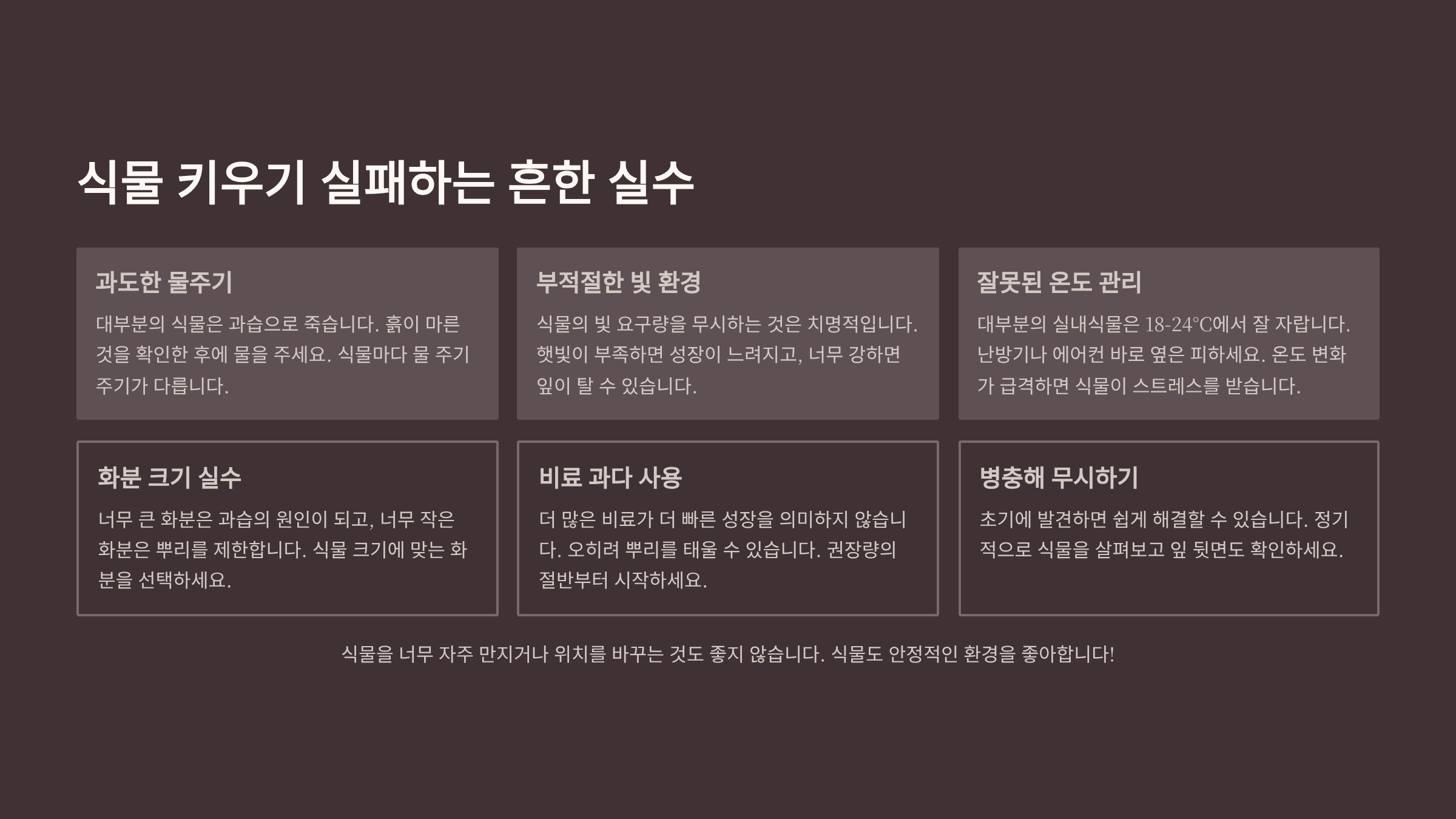 식물 키우기 실패하는 흔한 실수

과도한 물주기

대부분의 식물은 과습으로 죽습니다. 흙이 마른 것을 확인한 후에 물을 주세요. 식물마다 물 주기 주기가 다릅니다.

부적절한 빛 환경

식물의 빛 요구량을 무시하는 것은 치명적입니다. 햇빛이 부족하면 성장이 느려지고, 너무 강하면 잎이 탈 수 있습니다.

잘못된 온도 관리

대부분의 실내식물은 18-24°C에서 잘 자랍니다. 난방기나 에어컨 바로 옆은 피하세요. 온도 변화가 급격하면 식물이 스트레스를 받습니다.

화분 크기 실수

너무 큰 화분은 과습의 원인이 되고, 너무 작은 화분은 뿌리를 제한합니다. 식물 크기에 맞는 화분을 선택하세요.

비료 과다 사용

더 많은 비료가 더 빠른 성장을 의미하지 않습니다. 오히려 뿌리를 태울 수 있습니다. 권장량의 절반부터 시작하세요.

병충해 무시하기

초기에 발견하면 쉽게 해결할 수 있습니다. 정기적으로 식물을 살펴보고 잎 뒷면도 확인하세요.

식물을 너무 자주 만지거나 위치를 바꾸는 것도 좋지 않습니다. 식물도 안정적인 환경을 좋아합니다!